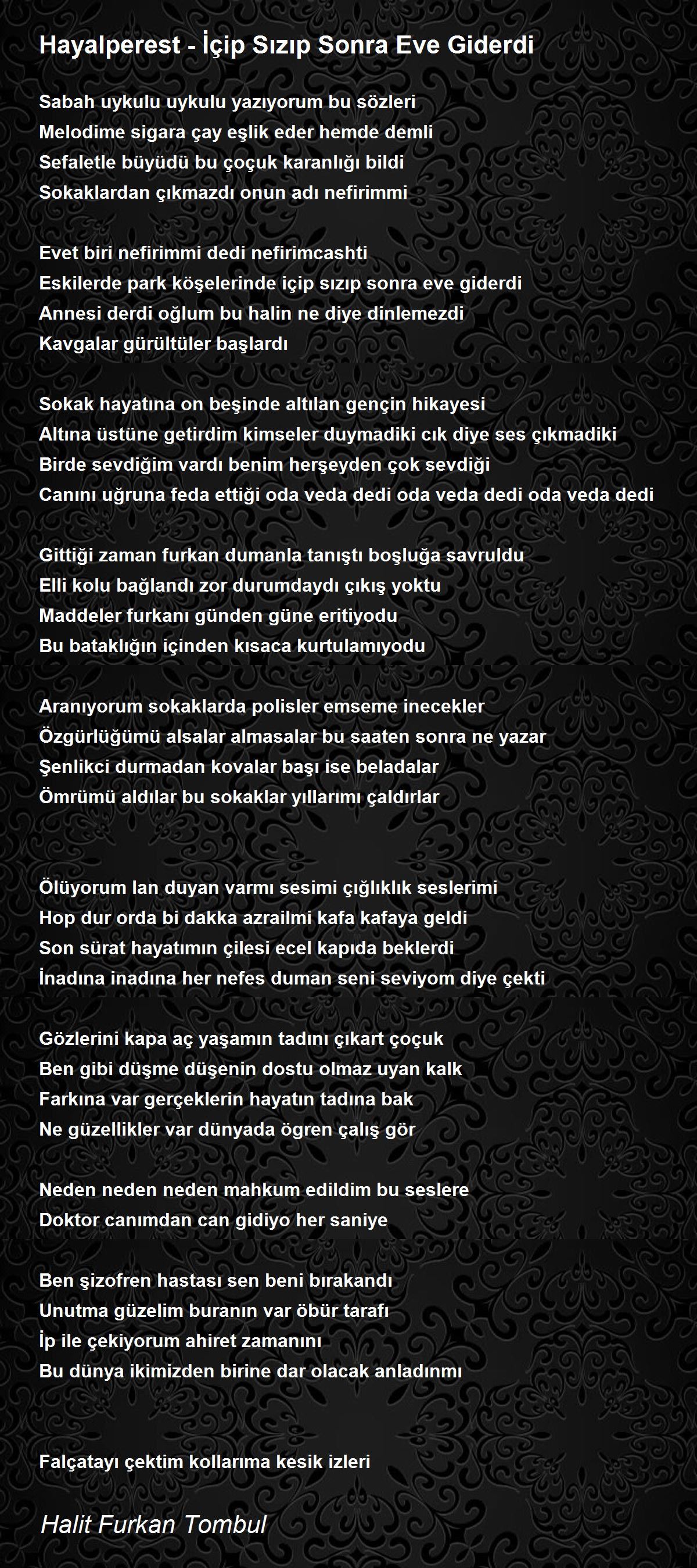 Hayalperest - İçip Sızıp Sonra Eve Giderdi

Sabah uykulu uykulu yazıyorum bu sözleri
Melodime sigara çay eşlik eder hemde demli
Sefaletle büyüdü bu çoçuk karanlığı bildi
Sokaklardan çıkmazdı onun adı nefirimmi

Evet biri nefirimmi dedi nefirimcashti
Eskilerde park köşelerinde içip sızıp sonra eve giderdi
Annesi derdi oğlum bu halin ne diye dinlemezdi
Kavgalar gürültüler başlardı

Sokak hayatına on beşinde altılan gençin hikayesi
Altına üstüne getirdim kimseler duymadiki cık diye ses çıkmadiki
Birde sevdiğim vardı benim herşeyden çok sevdiği
Canını uğruna feda ettiği oda veda dedi oda veda dedi oda veda dedi

Gittiği zaman furkan dumanla tanıştı boşluğa savruldu
Elli kolu bağlandı zor durumdaydı çıkış yoktu
Maddeler furkanı günden güne eritiyodu
Bu bataklığın içinden kısaca kurtulamıyodu

Aranıyorum sokaklarda polisler emseme inecekler
Özgürlüğümü alsalar almasalar bu saaten sonra ne yazar
Şenlikci durmadan kovalar başı ise beladalar
Ömrümü aldılar bu sokaklar yıllarımı çaldırlar

Ölüyorum lan duyan varmı sesimi çığlıklık seslerimi
Hop dur orda bi dakka azrailmi kafa kafaya geldi
Son sürat hayatımın çilesi ecel kapıda beklerdi
İnadına inadına her nefes duman seni seviyom diye çekti

Gözlerini kapa aç yaşamın tadını çıkart çoçuk
Ben gibi düşme düşenin dostu olmaz uyan kalk
Farkına var gerçeklerin hayatın tadına bak
Ne güzellikler var dünyada ögren çalış gör

Neden neden neden mahkum edildim bu seslere
Doktor canımdan can gidiyo her saniye

Ben şizofren hastası sen beni bırakandı
Unutma güzelim buranın var öbür tarafı
İp ile çekiyorum ahiret zamanını
Bu dünya ikimizden birine dar olacak anladınmı

Falçatayı çektim kollarıma kesik izleri

Halit Furkan Tombul